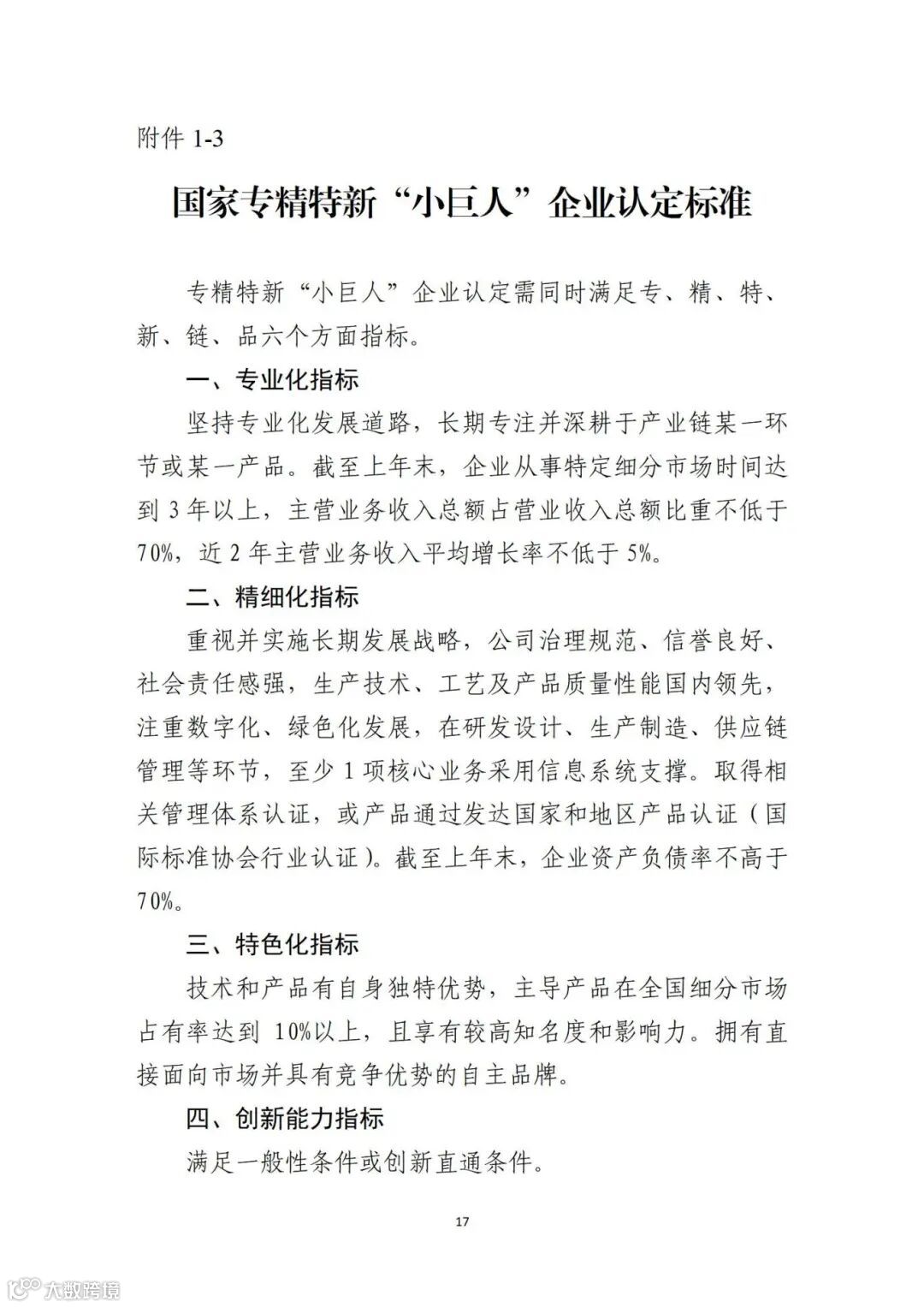 附件 1-3

国家专精特新“小巨人”企业认定标准

专精特新“小巨人”企业认定需同时满足专、精、特、新、链、品六个方面指标。

一、专业化指标

坚持专业化发展道路，长期专注并深耕于产业链某一环节或某一产品。截至上年末，企业从事特定细分市场时间达到 3 年以上，主营业务收入总额占营业收入总额比重不低于 70%，近 2 年主营业务收入平均增长率不低于 5%。

二、精细化指标

重视并实施长期发展战略，公司治理规范、信誉良好、社会责任感强，生产技术、工艺及产品质量性能国内领先，注重数字化、绿色化发展，在研发设计、生产制造、供应链管理等环节，至少 1 项核心业务采用信息系统支撑。取得相关管理体系认证，或产品通过发达国家和地区产品认证（国际标准协会行业认证）。截至上年末，企业资产负债率不高于 70%。

三、特色化指标

技术和产品有自身独特优势，主导产品在全国细分市场占有率达到 10%以上，且享有较高知名度和影响力。拥有直接面向市场并具有竞争优势的自主品牌。

四、创新能力指标

满足一般性条件或创新直通条件。

17

大数跨境